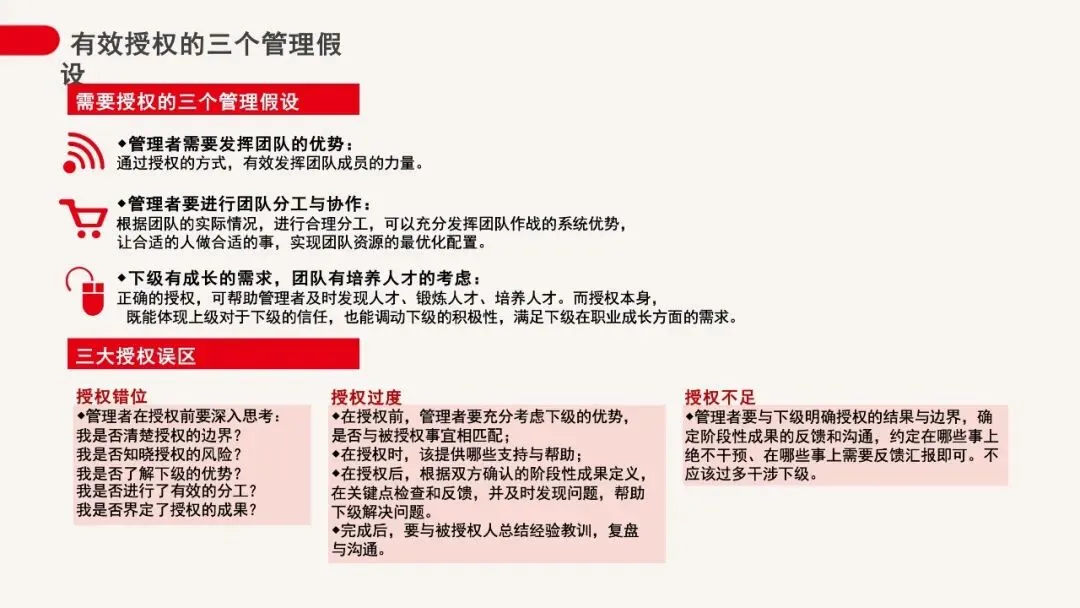 有效授权的三个管理假设

需要授权的三个管理假设

◆管理者需要发挥团队的优势：
通过授权的方式，有效发挥团队成员的力量。

◆管理者要进行团队分工与协作：
根据团队的实际情况，进行合理分工，可以充分发挥团队作战的系统优势，让合适的人做合适的事，实现团队资源的最优化配置。

◆下级有成长的需求，团队有培养人才的考虑：
正确的授权，可帮助管理者及时发现人才、锻炼人才、培养人才。而授权本身，既能体现上级对于下级的信任，也能调动下级的积极性，满足下级在职业成长方面的需求。

三大授权误区

授权错位
◆管理者在授权前要深入思考：
我是否清楚授权的边界？
我是否知晓授权的风险？
我是否了解下级的优势？
我是否进行了有效的分工？
我是否界定了授权的成果？

授权过度
◆在授权前，管理者要充分考虑下级的优势，是否与被授权事宜相匹配；
◆在授权时，该提供哪些支持与帮助；
◆在授权后，根据双方确认的阶段性成果定义，在关键点检查和反馈，并及时发现问题，帮助下级解决问题。
◆完成后，要与被授权人总结经验教训，复盘与沟通。

授权不足
◆管理者要与下级明确授权的结果与边界，确定阶段性成果的反馈和沟通，约定在哪些事上绝不干预、在哪些事上需要反馈汇报即可。不应该过多干涉下级。